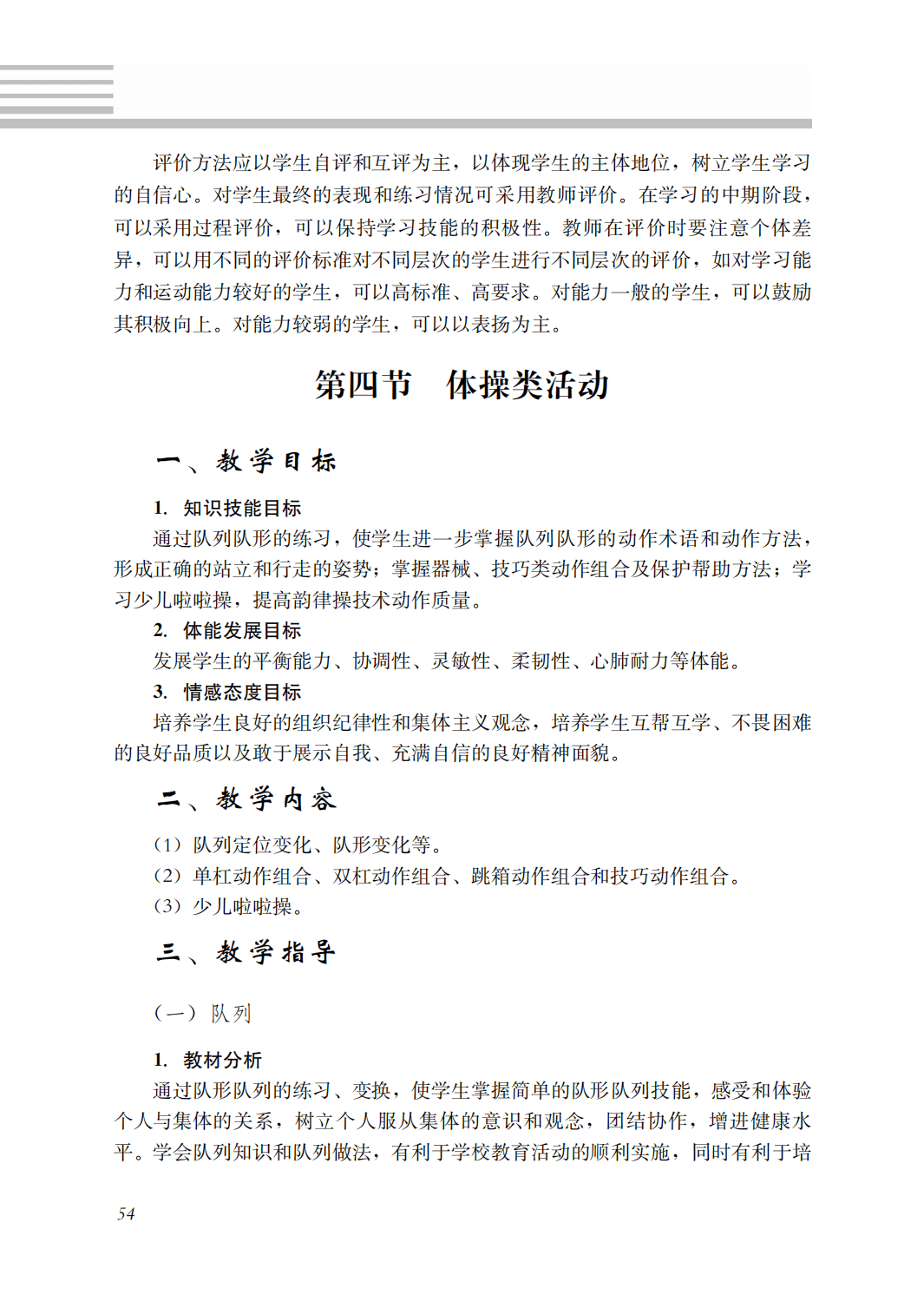 评价方法应以学生自评和互评为主，以体现学生的主体地位，树立学生学习的自信心。对学生最终的表现和练习情况可采用教师评价。在学习的中期阶段，可以采用过程评价，可以保持学习技能的积极性。教师在评价时要注意个体差异，可以用不同的评价标准对不同层次的学生进行不同层次的评价，如对学习能力和运动能力较好的学生，可以高标准、高要求。对能力一般的学生，可以鼓励其积极向上。对能力较弱的学生，可以以表扬为主。

第四节　体操类活动

一、教学目标

1. 知识技能目标

通过队列队形的练习，使学生进一步掌握队列队形的动作术语和动作方法，形成正确的站立和行走的姿势；掌握器械、技巧类动作组合及保护帮助方法；学习少儿啦啦操，提高韵律操技术动作质量。

2. 体能发展目标

发展学生的平衡能力、协调性、灵敏性、柔韧性、心肺耐力等体能。

3. 情感态度目标

培养学生良好的组织纪律性和集体主义观念，培养学生互帮互学、不畏困难的良好品质以及敢于展示自我、充满自信的良好精神面貌。

二、教学内容

（1）队列定位变化、队形变化等。

（2）单杠动作组合、双杠动作组合、跳箱动作组合和技巧动作组合。

（3）少儿啦啦操。

三、教学指导

（一）队列

1. 教材分析

通过队形队列的练习、变换，使学生掌握简单的队形队列技能，感受和体验个人与集体的关系，树立个人服从集体的意识和观念，团结协作，增进健康水平。学会队列知识和队列做法，有利于学校教育活动的顺利实施，同时有利于培

54